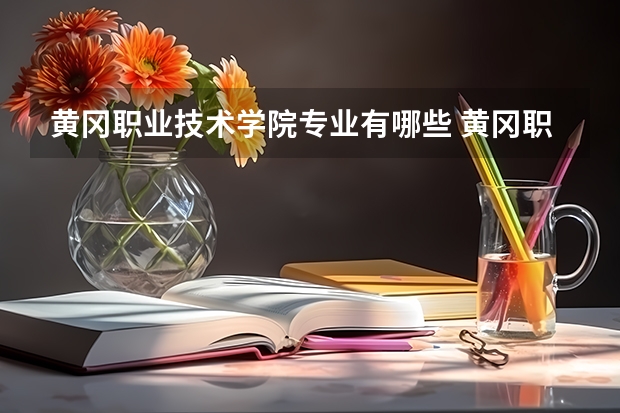 黄冈职业技术学院专业有哪些 黄冈职